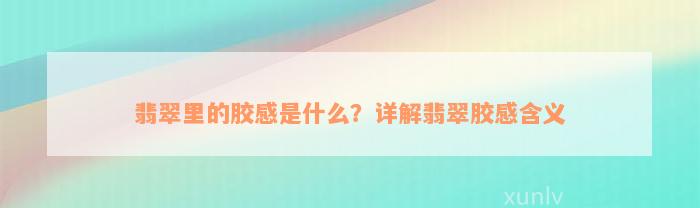 翡翠里的胶感是什么？详解翡翠胶感含义

xunlv